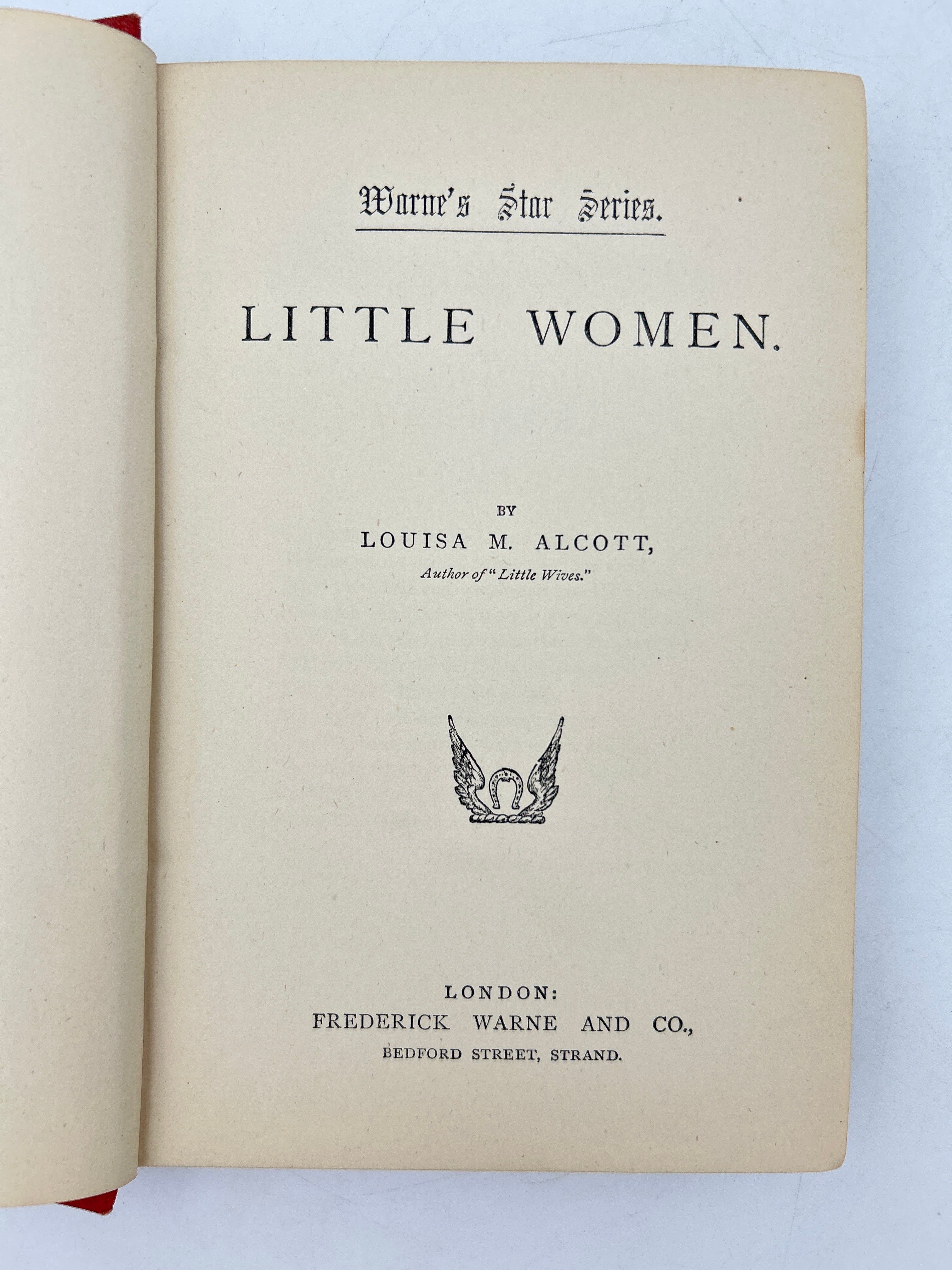 Warne's Star Series.

LITTLE WOMEN.

BY
LOUISA M. ALCOTT,
Author of "Little Wives."

LONDON:
FREDERICK WARNE AND CO.,
BEDFORD STREET, STRAND.